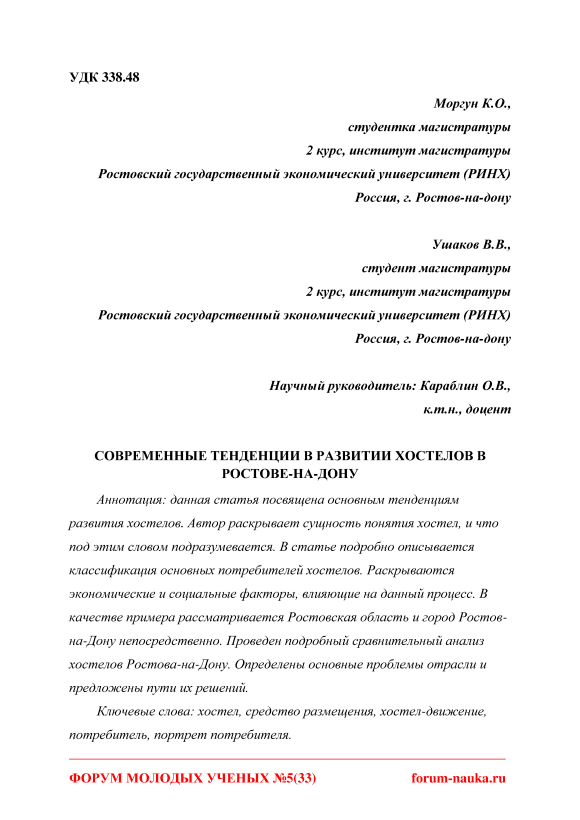 УДК 338.48

Моргун К.О.,
студентка магистратуры
2 курс, институт магистратуры
Ростовский государственный экономический университет (РИНХ)
Россия, г. Ростов-на-дону

Ушаков В.В.,
студент магистратуры
2 курс, институт магистратуры
Ростовский государственный экономический университет (РИНХ)
Россия, г. Ростов-на-дону

Научный руководитель: Караблин О.В.,
к.т.н., доцент

СОВРЕМЕННЫЕ ТЕНДЕНЦИИ В РАЗВИТИИ ХОСТЕЛОВ В РОСТОВЕ-НА-ДОНУ

Аннотация: данная статья посвящена основным тенденциям развития хостелов. Автор раскрывает сущность понятия хостел, и что под этим словом подразумевается. В статье подробно описывается классификация основных потребителей хостелов. Раскрываются экономические и социальные факторы, влияющие на данный процесс. В качестве примера рассматривается Ростовская область и город Ростов-на-Дону непосредственно. Проведен подробный сравнительный анализ хостелов Ростова-на-Дону. Определены основные проблемы отрасли и предложены пути их решений.

Ключевые слова: хостел, средство размещения, хостел-движение, потребитель, портрет потребителя.

ФОРУМ МОЛОДЫХ УЧЕНЫХ №5(33) forum-nauka.ru